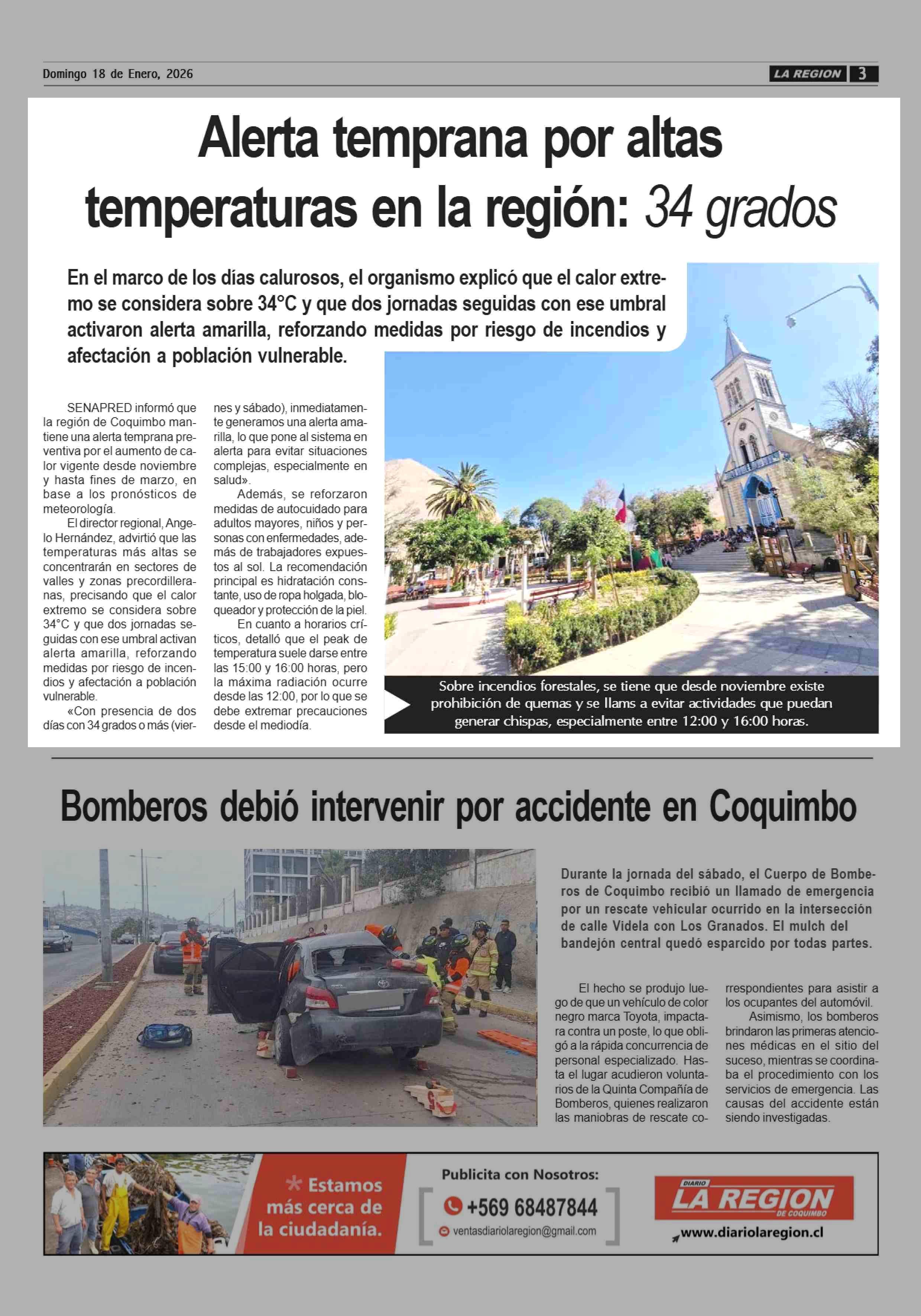 Domingo 18 de Enero, 2026

LA REGION 3

Alerta temprana por altas temperaturas en la región: 34 grados

En el marco de los días calurosos, el organismo explicó que el calor extremo se considera sobre 34°C y que dos jornadas seguidas con ese umbral activaron alerta amarilla, reforzando medidas por riesgo de incendios y afectación a población vulnerable.

SENAPRED informó que la región de Coquimbo mantiene una alerta temprana preventiva por el aumento de calor vigente desde noviembre y hasta fines de marzo, en base a los pronósticos de meteorología.

El director regional, Angelo Hernández, advirtió que las temperaturas más altas se concentrarán en sectores de valles y zonas precordilleranas, precisando que el calor extremo se considera sobre 34°C y que dos jornadas seguidas con ese umbral activan alerta amarilla, reforzando medidas por riesgo de incendios y afectación a población vulnerable.

«Con presencia de dos días con 34 grados o más (viernes y sábado), inmediatamente generamos una alerta amarilla, lo que pone al sistema en alerta para evitar situaciones complejas, especialmente en salud».

Además, se reforzaron medidas de autocuidado para adultos mayores, niños y personas con enfermedades, además de trabajadores expuestos al sol. La recomendación principal es hidratación constante, uso de ropa holgada, bloqueador y protección de la piel.

En cuanto a horarios críticos, detalló que el peak de temperatura suele darse entre las 15:00 y 16:00 horas, pero la máxima radiación ocurre desde las 12:00, por lo que se debe extremar precauciones desde el mediodía.

Sobre incendios forestales, se tiene que desde noviembre existe prohibición de quemas y se llams a evitar actividades que puedan generar chispas, especialmente entre 12:00 y 16:00 horas.

Bomberos debió intervenir por accidente en Coquimbo

Durante la jornada del sábado, el Cuerpo de Bomberos de Coquimbo recibió un llamado de emergencia por un rescate vehicular ocurrido en la intersección de calle Videla con Los Granados. El mulch del bandejón central quedó esparcido por todas partes.

El hecho se produjo luego de que un vehículo de color negro marca Toyota, impactara contra un poste, lo que obligó a la rápida concurrencia de personal especializado. Hasta el lugar acudieron voluntarios de la Quinta Compañía de Bomberos, quienes realizaron las maniobras de rescate correspondientes para asistir a los ocupantes del automóvil.

Asimismo, los bomberos brindaron las primeras atenciones médicas en el sitio del suceso, mientras se coordinaba el procedimiento con los servicios de emergencia. Las causas del accidente están siendo investigadas.

* Estamos más cerca de la ciudadanía.

Publicita con Nosotros:
+569 68487844
ventasdiariolaregion@gmail.com

DIARIO LA REGION DE COQUIMBO
www.diariolaregion.cl